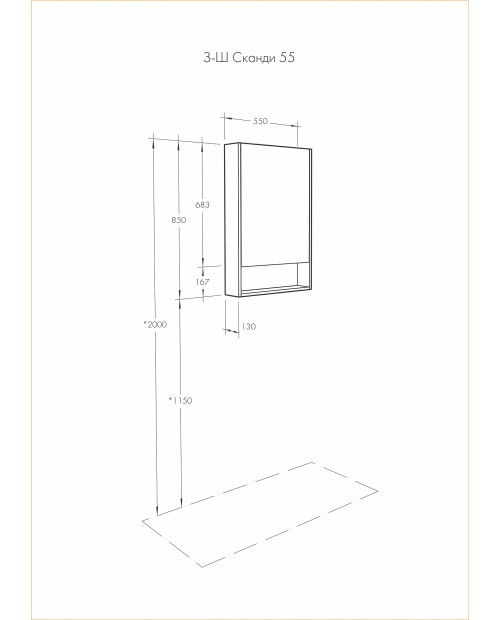 З-Ш Сканди 55

550

683

850

167

130

*2000

*1150